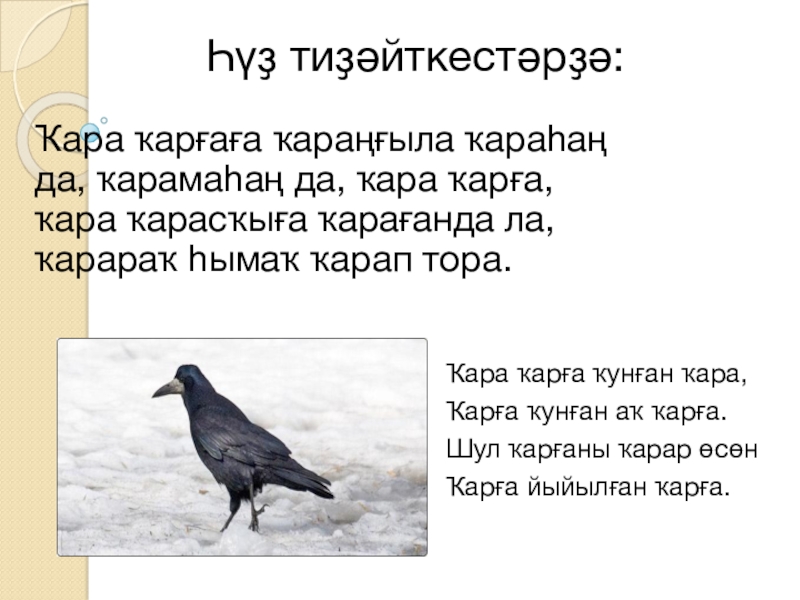 Һүҙ тиҙәйткестәрҙә:

Ҡара ҡарғаға ҡараңғыла ҡараһаң да, ҡарамаһаң да, ҡара ҡарға, ҡара ҡарасҡыға ҡарағанда ла, ҡарараҡ һымаҡ ҡарап тора.

Ҡара ҡарға ҡунған ҡара,
Ҡарға ҡунған аҡ ҡарға.
Шул ҡарғаны ҡарар өсөн
Ҡарға йыйылған ҡарға.